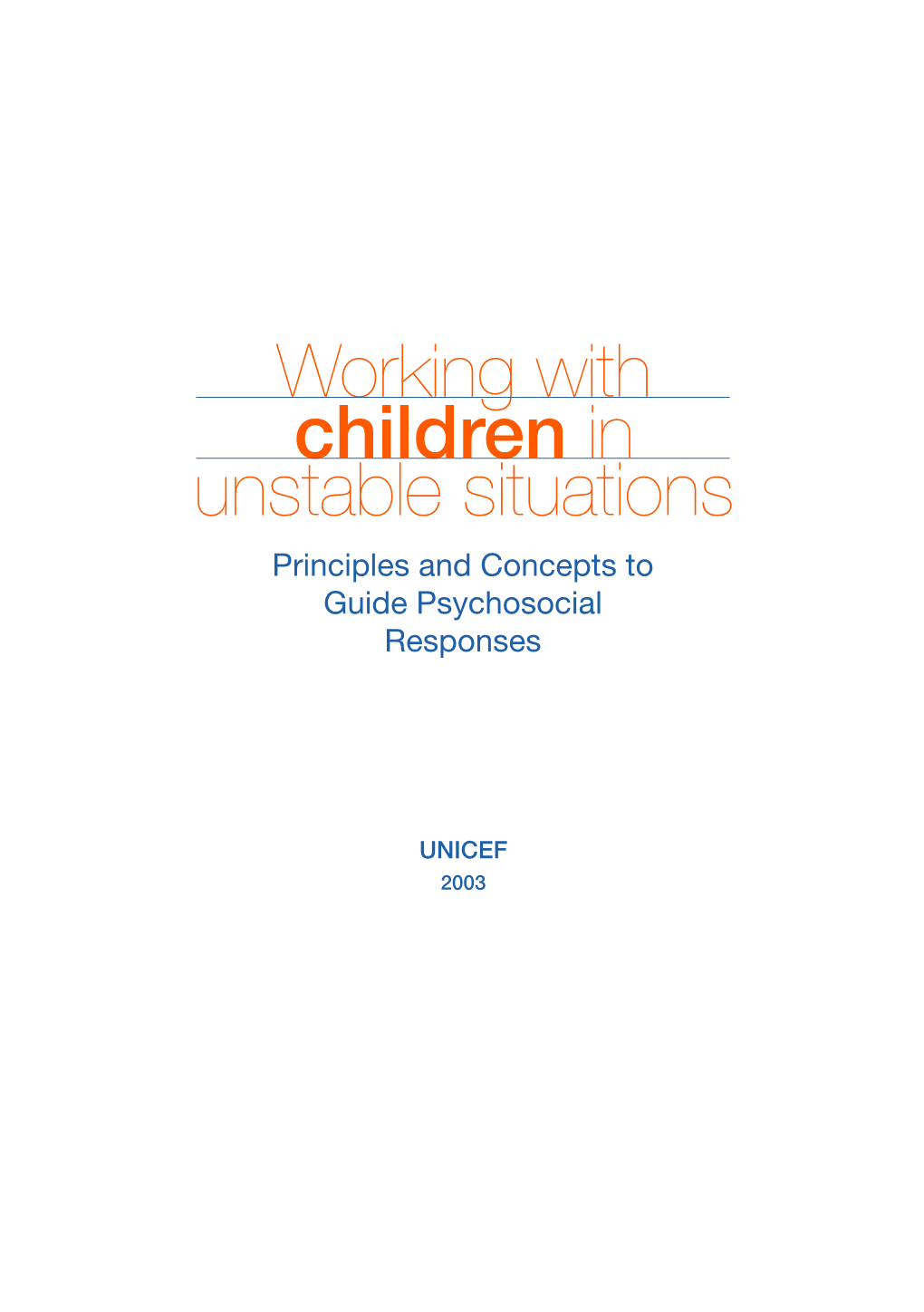 Working with children in unstable situations

Principles and Concepts to Guide Psychosocial Responses

UNICEF
2003